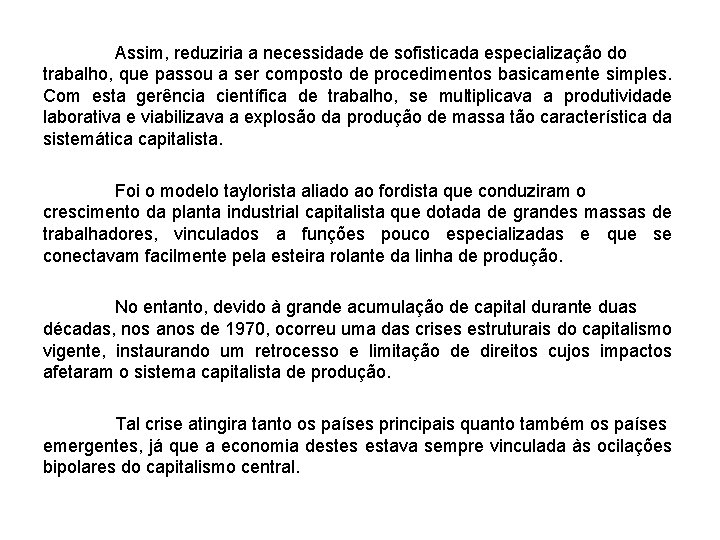 Assim, reduziria a necessidade de sofisticada especialização do trabalho, que passou a ser composto de procedimentos basicamente simples. Com esta gerência científica de trabalho, se multiplicava a produtividade laborativa e viabilizava a explosão da produção de massa tão característica da sistemática capitalista.

Foi o modelo taylorista aliado ao fordista que conduziram o crescimento da planta industrial capitalista que dotada de grandes massas de trabalhadores, vinculados a funções pouco especializadas e que se conectavam facilmente pela esteira rolante da linha de produção.

No entanto, devido à grande acumulação de capital durante duas décadas, nos anos de 1970, ocorreu uma das crises estruturais do capitalismo vigente, instaurando um retrocesso e limitação de direitos cujos impactos afetaram o sistema capitalista de produção.

Tal crise atingira tanto os países principais quanto também os países emergentes, já que a economia destes estava sempre vinculada às ocilações bipolares do capitalismo central.